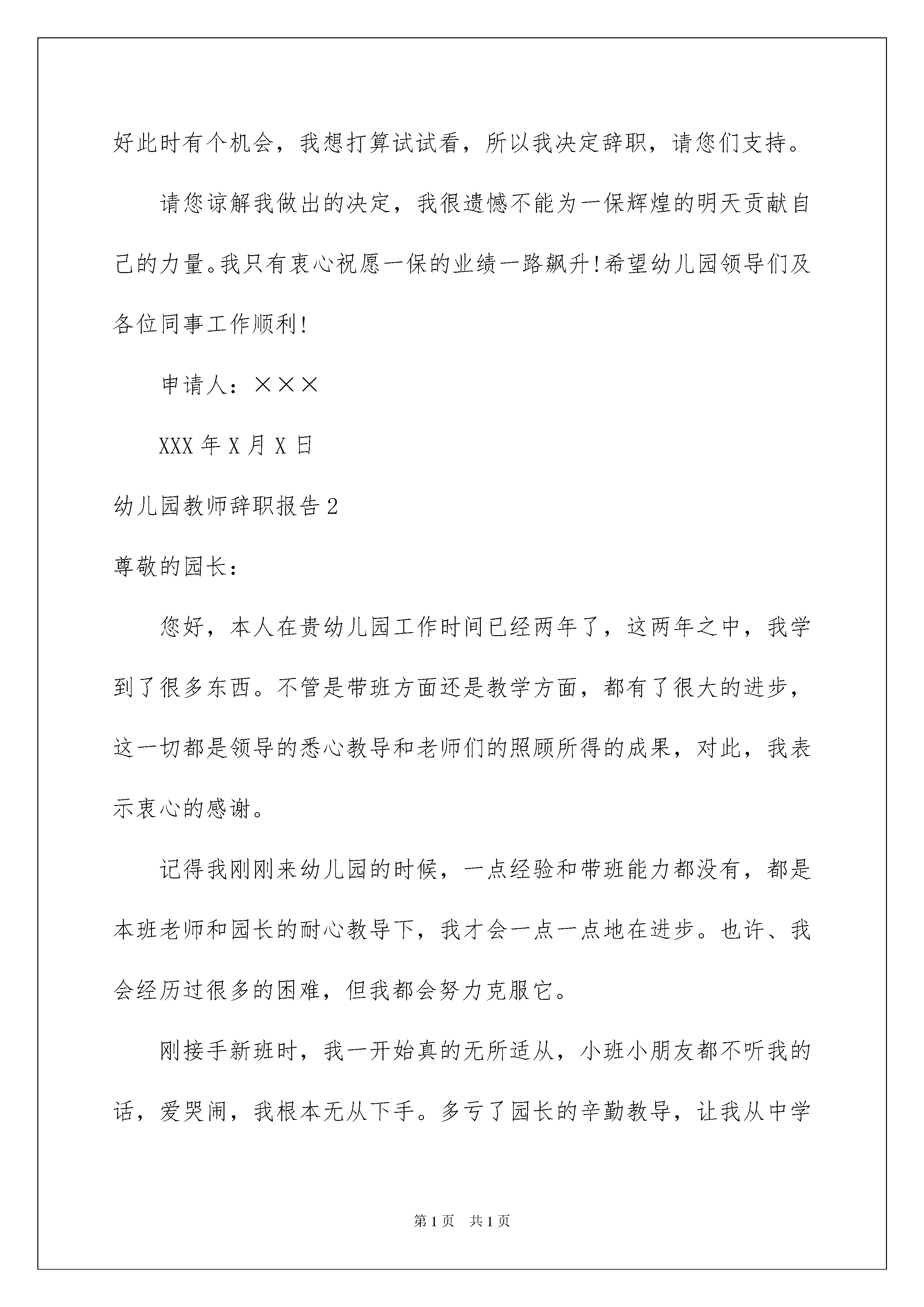 好此时有个机会，我想打算试试看，所以我决定辞职，请您们支持。

请您谅解我做出的决定，我很遗憾不能为一保辉煌的明天贡献自己的力量。我只有衷心祝愿一保的业绩一路飙升！希望幼儿园领导们及各位同事工作顺利！

申请人：×××

XXX 年 X 月 X 日

幼儿园教师辞职报告 2

尊敬的园长：

您好，本人在贵幼儿园工作时间已经两年了，这两年之中，我学到了很多东西。不管是带班方面还是教学方面，都有了很大的进步，这一切都是领导的悉心教导和老师们的照顾所得的成果，对此，我表示衷心的感谢。

记得我刚刚来幼儿园的时候，一点经验和带班能力都没有，都是本班老师和园长的耐心教导下，我才会一点一点地在进步。也许、我会经历过很多的困难，但我都会努力克服它。

刚接手新班时，我一开始真的无所适从，小班小朋友都不听我的话，爱哭闹，我根本无从下手。多亏了园长的辛勤教导，让我从中学

第 1 页 共 1 页